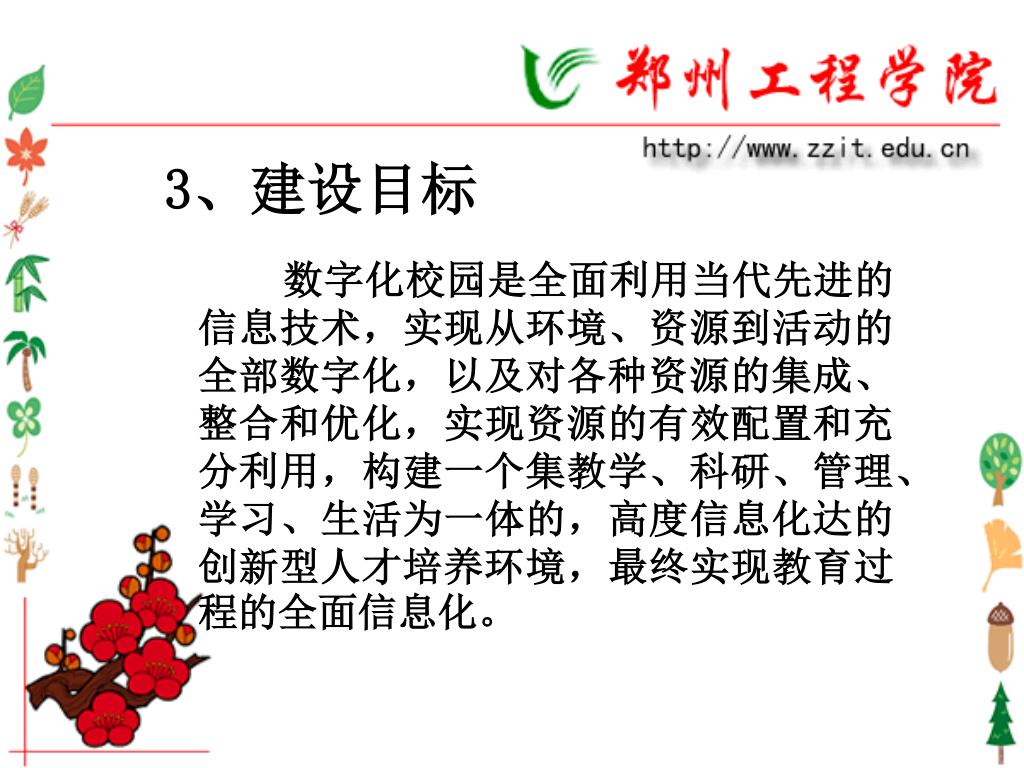 郑州工程学院

http://www.zzit.edu.cn

3、建设目标

数字化校园是全面利用当代先进的信息技术，实现从环境、资源到活动的全部数字化，以及对各种资源的集成、整合和优化，实现资源的有效配置和充分利用，构建一个集教学、科研、管理、学习、生活为一体的，高度信息化达的创新型人才培养环境，最终实现教育过程的全面信息化。